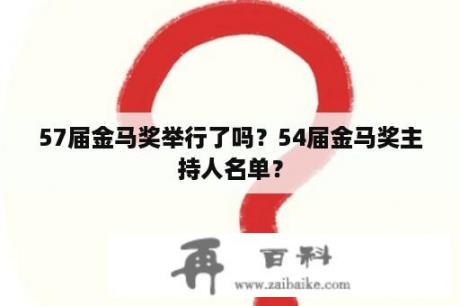 57届金马奖举行了吗？54届金马奖主持人名单？

再 百科
www.zaibaike.com